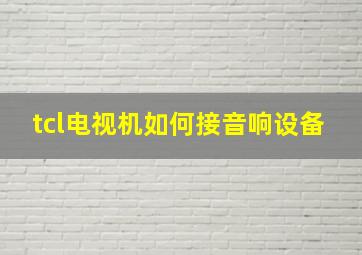 tcl电视机如何接音响设备